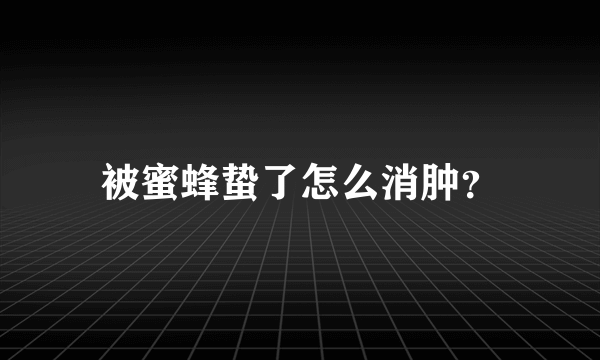 被蜜蜂蛰了怎么消肿?